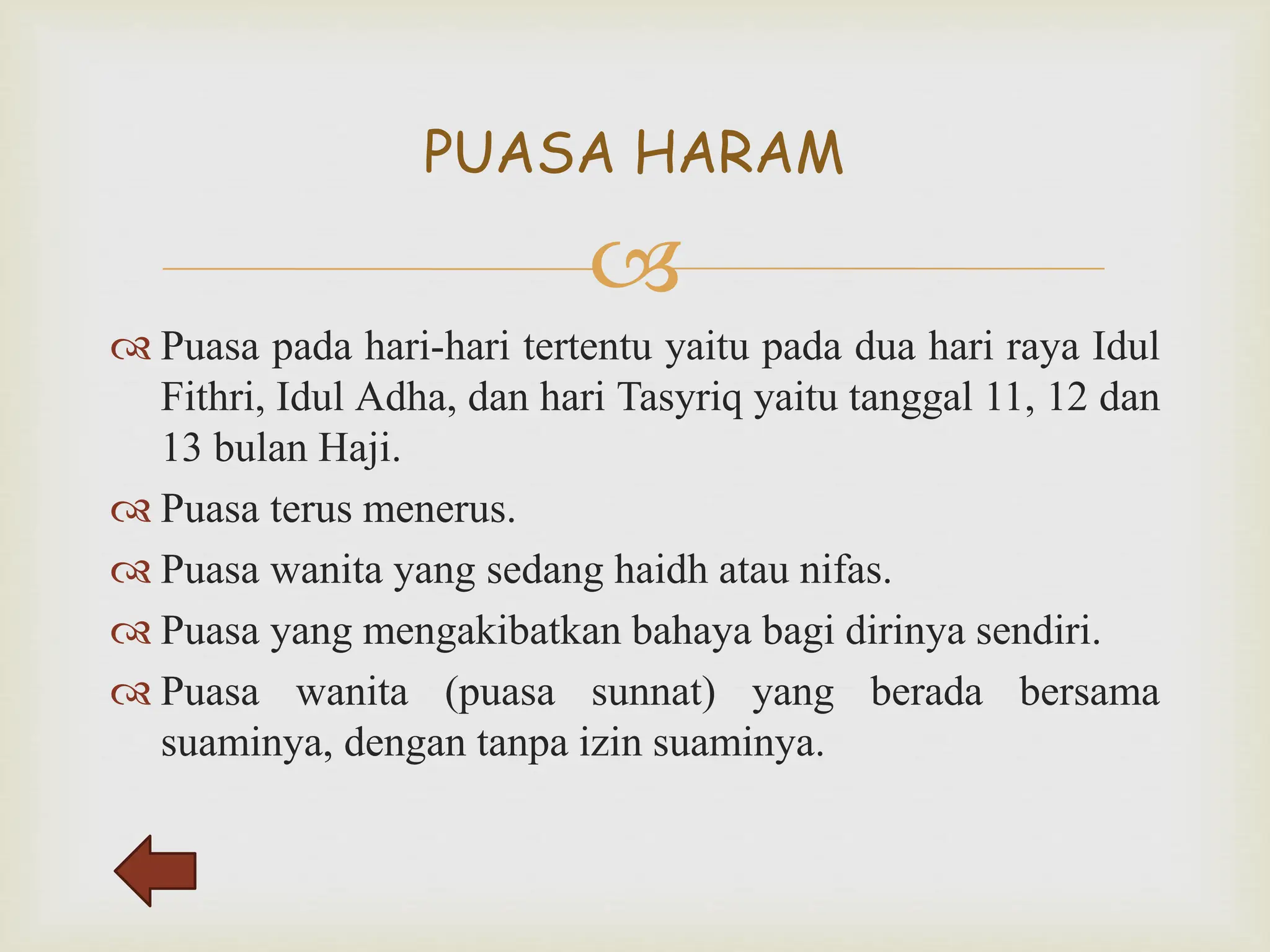 PUASA HARAM

Puasa pada hari-hari tertentu yaitu pada dua hari raya Idul Fithri, Idul Adha, dan hari Tasyriq yaitu tanggal 11, 12 dan 13 bulan Haji.

Puasa terus menerus.

Puasa wanita yang sedang haidh atau nifas.

Puasa yang mengakibatkan bahaya bagi dirinya sendiri.

Puasa wanita (puasa sunnat) yang berada bersama suaminya, dengan tanpa izin suaminya.